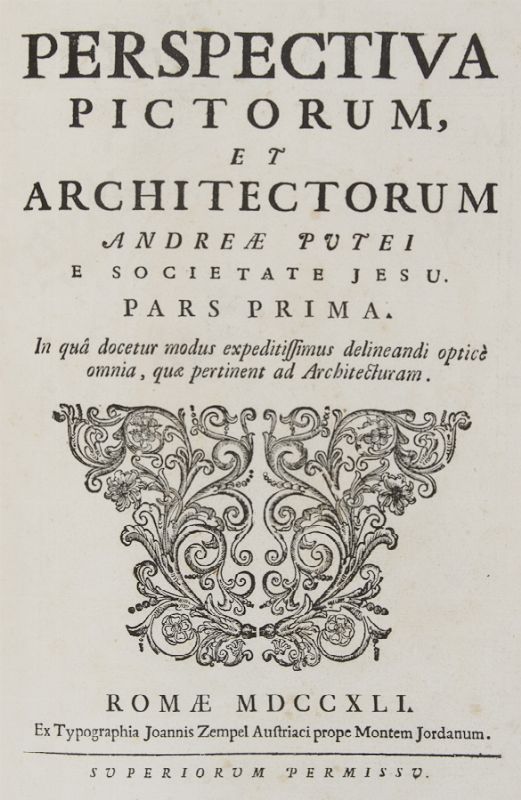 PERSPECTIVA
PICTORUM,
ET
ARCHITECTORUM
ANDREÆ PUTEI
E SOCIETATE JESU.
PARS PRIMA.

In quâ docetur modus expeditissimus delineandi opticè omnia, quæ pertinent ad Architecturam.

ROMÆ MDCCXLI.
Ex Typographia Joannis Zempel Austriaci prope Montem Jordanum.

SUPERIORUM PERMISSU.